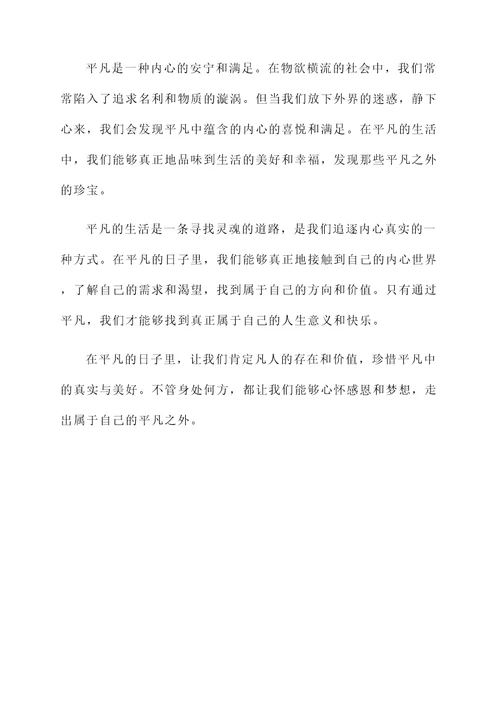 平凡是一种内心的安宁和满足。在物欲横流的社会中，我们常常陷入了追求名利和物质的漩涡。但当我们放下外界的迷惑，静下心来，我们会发现平凡中蕴含的内心的喜悦和满足。在平凡的生活中，我们能够真正地品味到生活的美好和幸福，发现那些平凡之外的珍宝。

平凡的生活是一条寻找灵魂的道路，是我们追逐内心真实的一种方式。在平凡的日子里，我们能够真正地接触到自己的内心世界，了解自己的需求和渴望，找到属于自己的方向和价值。只有通过平凡，我们才能够找到真正属于自己的人生意义和快乐。

在平凡的日子里，让我们肯定凡人的存在和价值，珍惜平凡中的真实与美好。不管身处何方，都让我们能够心怀感恩和梦想，走出属于自己的平凡之外。